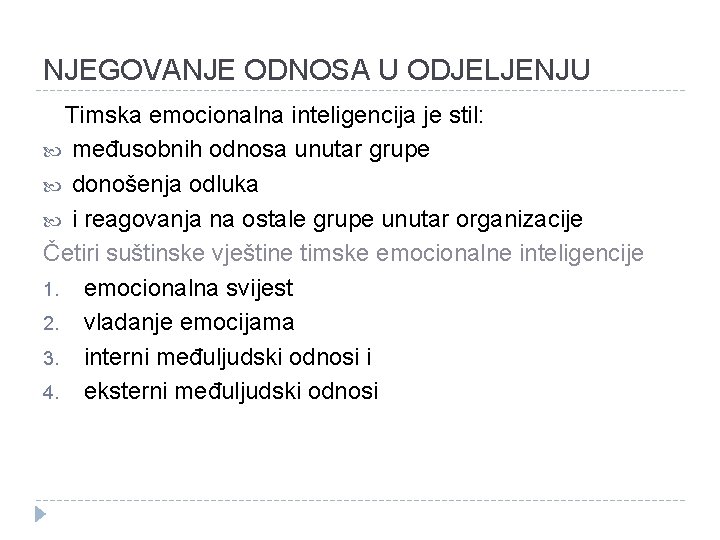 NJEGOVANJE ODNOSA U ODJELJENJU

Timska emocionalna inteligencija je stil:

međusobnih odnosa unutar grupe

donošenja odluka

i reagovanja na ostale grupe unutar organizacije

Četiri suštinske vještine timske emocionalne inteligencije

1. emocionalna svijest
2. vladanje emocijama
3. interni međuljudski odnosi i
4. eksterni međuljudski odnosi